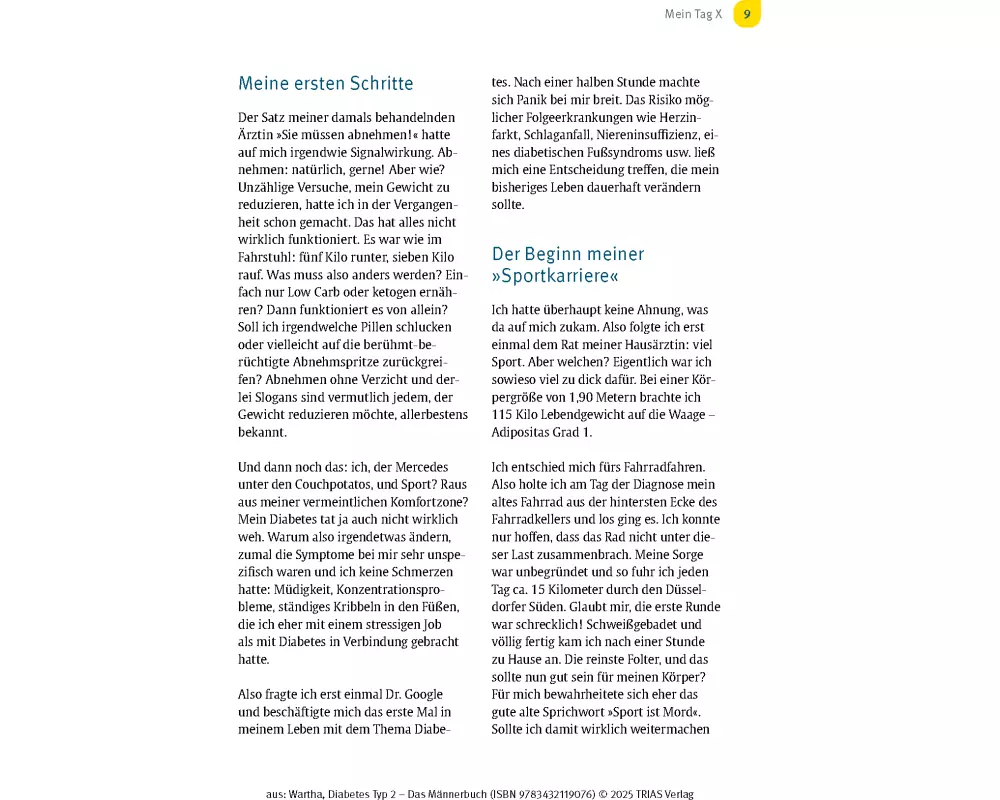 Mein Tag X 9

Meine ersten Schritte

Der Satz meiner damals behandelnden Ärztin »Sie müssen abnehmen!« hatte auf mich irgendwie Signalwirkung. Abnehmen: natürlich, gerne! Aber wie? Unzählige Versuche, mein Gewicht zu reduzieren, hatte ich in der Vergangenheit schon gemacht. Das hat alles nicht wirklich funktioniert. Es war wie im Fahrstuhl: fünf Kilo runter, sieben Kilo rauf. Was muss also anders werden? Einfach nur Low Carb oder ketogen ernähren? Dann funktioniert es von allein? Soll ich irgendwelche Pillen schlucken oder vielleicht auf die berühmt-berüchtigte Abnehmspritze zurückgreifen? Abnehmen ohne Verzicht und derlei Slogans sind vermutlich jedem, der Gewicht reduzieren möchte, allerbestens bekannt.

Und dann noch das: ich, der Mercedes unter den Couchpotatos, und Sport? Raus aus meiner vermeintlichen Komfortzone? Mein Diabetes tat ja auch nicht wirklich weh. Warum also irgendetwas ändern, zumal die Symptome bei mir sehr unspezifisch waren und ich keine Schmerzen hatte: Müdigkeit, Konzentrationsprobleme, ständiges Kribbeln in den Füßen, die ich eher mit einem stressigen Job als mit Diabetes in Verbindung gebracht hatte.

Also fragte ich erst einmal Dr. Google und beschäftigte mich das erste Mal in meinem Leben mit dem Thema Diabetes. Nach einer halben Stunde machte sich Panik bei mir breit. Das Risiko möglicher Folgeerkrankungen wie Herzinfarkt, Schlaganfall, Niereninsuffizienz, eines diabetischen Fußsyndroms usw. ließ mich eine Entscheidung treffen, die mein bisheriges Leben dauerhaft verändern sollte.

Der Beginn meiner »Sportkarriere«

Ich hatte überhaupt keine Ahnung, was da auf mich zukam. Also folgte ich erst einmal dem Rat meiner Hausärztin: viel Sport. Aber welchen? Eigentlich war ich sowieso viel zu dick dafür. Bei einer Körpergröße von 1,90 Metern brachte ich 115 Kilo Lebendgewicht auf die Waage – Adipositas Grad 1.

Ich entschied mich fürs Fahrradfahren. Also holte ich am Tag der Diagnose mein altes Fahrrad aus der hintersten Ecke des Fahrradkellers und los ging es. Ich konnte nur hoffen, dass das Rad nicht unter dieser Last zusammenbrach. Meine Sorge war unbegründet und so fuhr ich jeden Tag ca. 15 Kilometer durch den Düsseldorfer Süden. Glaubt mir, die erste Runde war schrecklich! Schweißgebadet und völlig fertig kam ich nach einer Stunde zu Hause an. Die reinste Folter, und das sollte nun gut sein für meinen Körper? Für mich bewahrheitete sich eher das gute alte Sprichwort »Sport ist Mord«. Sollte ich damit wirklich weitermachen

aus: Wartha, Diabetes Typ 2 – Das Männerbuch (ISBN 9783432119076) © 2025 TRIAS Verlag